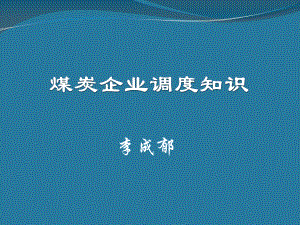 煤炭企业调度知识

李成郁